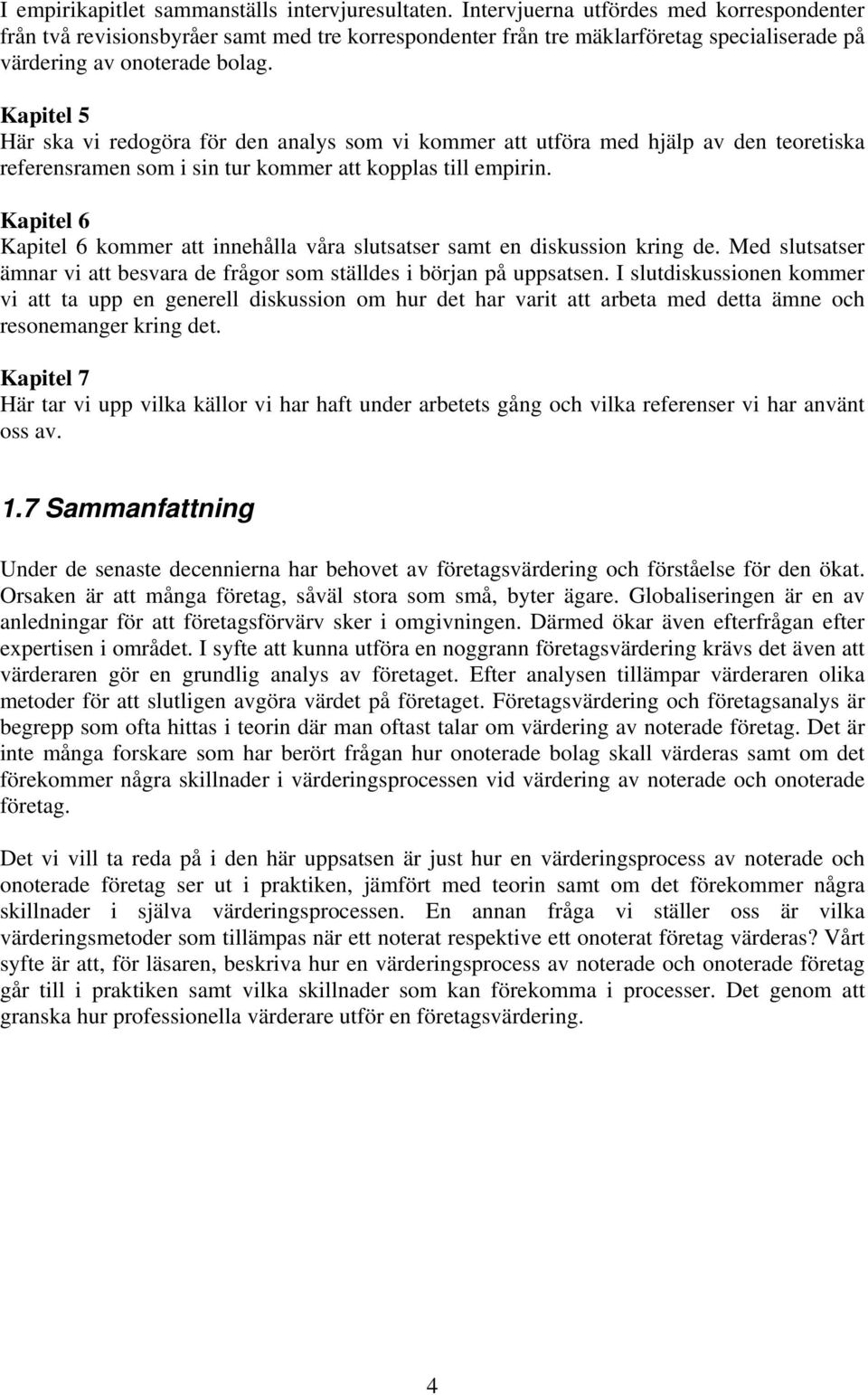 I empirikapitlet sammanställs intervjuresultaten. Intervjuerna utfördes med korrespondenter från två revisionsbyråer samt med tre korrespondenter från tre mäklarföretag specialiserade på värdering av onoterade bolag.

Kapitel 5
Här ska vi redogöra för den analys som vi kommer att utföra med hjälp av den teoretiska referensramen som i sin tur kommer att kopplas till empirin.

Kapitel 6
Kapitel 6 kommer att innehålla våra slutsatser samt en diskussion kring de. Med slutsatser ämnar vi att besvara de frågor som ställdes i början på uppsatsen. I slutdiskussionen kommer vi att ta upp en generell diskussion om hur det har varit att arbeta med detta ämne och resonemanger kring det.

Kapitel 7
Här tar vi upp vilka källor vi har haft under arbetets gång och vilka referenser vi har använt oss av.

1.7 Sammanfattning

Under de senaste decennierna har behovet av företagsvärdering och förståelse för den ökat. Orsaken är att många företag, såväl stora som små, byter ägare. Globaliseringen är en av anledningar för att företagsförvärv sker i omgivningen. Därmed ökar även efterfrågan efter expertisen i området. I syfte att kunna utföra en noggrann företagsvärdering krävs det även att värderaren gör en grundlig analys av företaget. Efter analysen tillämpar värderaren olika metoder för att slutligen avgöra värdet på företaget. Företagsvärdering och företagsanalys är begrepp som ofta hittas i teorin där man oftast talar om värdering av noterade företag. Det är inte många forskare som har berört frågan hur onoterade bolag skall värderas samt om det förekommer några skillnader i värderingsprocessen vid värdering av noterade och onoterade företag.

Det vi vill ta reda på i den här uppsatsen är just hur en värderingsprocess av noterade och onoterade företag ser ut i praktiken, jämfört med teorin samt om det förekommer några skillnader i själva värderingsprocessen. En annan fråga vi ställer oss är vilka värderingsmetoder som tillämpas när ett noterat respektive ett onoterat företag värderas? Vårt syfte är att, för läsaren, beskriva hur en värderingsprocess av noterade och onoterade företag går till i praktiken samt vilka skillnader som kan förekomma i processer. Det genom att granska hur professionella värderare utför en företagsvärdering.

4